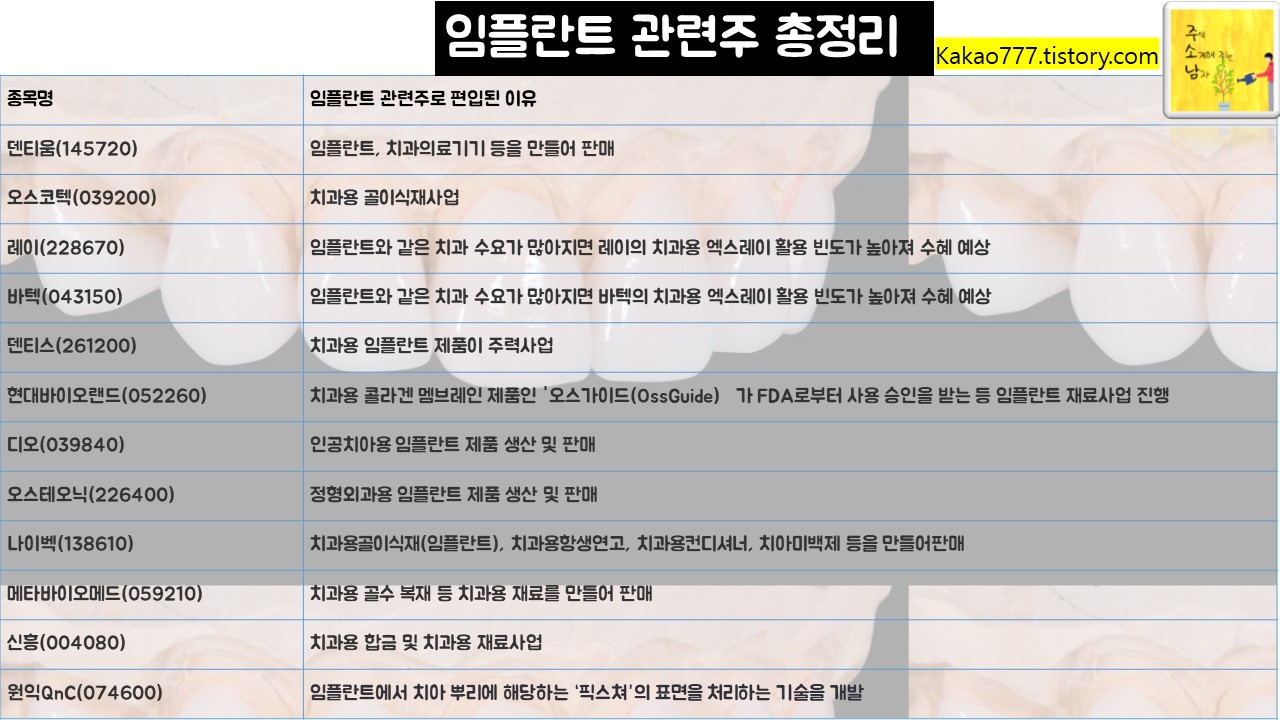 임플란트 관련주 총정리

Kakao777.tistory.com

주식 소개해 주는 남자

| 종목명 | 임플란트 관련주로 편입된 이유 |
|---|---|
| 덴티움(145720) | 임플란트, 치과의료기기 등을 만들어 판매 |
| 오스코텍(039200) | 치과용 골이식재사업 |
| 레이(228670) | 임플란트와 같은 치과 수요가 많아지면 레이의 치과용 엑스레이 활용 빈도가 높아져 수혜 예상 |
| 바텍(043150) | 임플란트와 같은 치과 수요가 많아지면 바텍의 치과용 엑스레이 활용 빈도가 높아져 수혜 예상 |
| 덴티스(261200) | 치과용 임플란트 제품이 주력사업 |
| 현대바이오랜드(052260) | 치과용 콜라겐 멤브레인 제품인 '오스가이드(OssGuide) 가 FDA로부터 사용 승인을 받는 등 임플란트 재료사업 진행 |
| 디오(039840) | 인공치아용 임플란트 제품 생산 및 판매 |
| 오스테오닉(226400) | 정형외과용 임플란트 제품 생산 및 판매 |
| 나이벡(138610) | 치과용골이식재(임플란트), 치과용항생연고, 치과용컨디셔너, 치아미백제 등을 만들어판매 |
| 메타바이오메드(059210) | 치과용 골수 복재 등 치과용 재료를 만들어 판매 |
| 신흥(004080) | 치과용 합금 및 치과용 재료사업 |
| 원익QnC(074600) | 임플란트에서 치아 뿌리에 해당하는 '픽스쳐'의 표면을 처리하는 기술을 개발 |